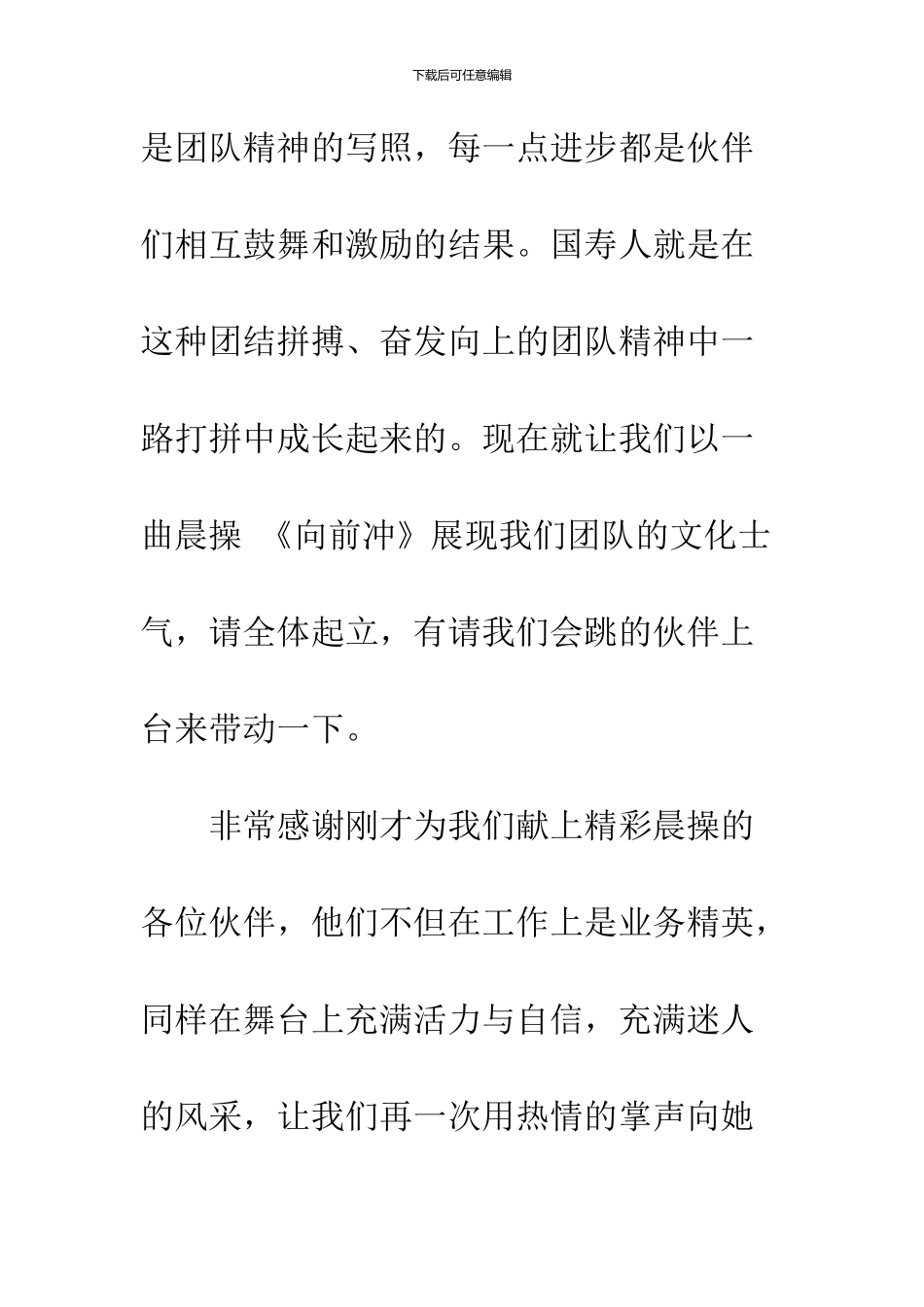 下载后可任意编辑

是团队精神的写照，每一点进步都是伙伴们相互鼓舞和激励的结果。国寿人就是在这种团结拼搏、奋发向上的团队精神中一路打拼中成长起来的。现在就让我们以一曲晨操 《向前冲》展现我们团队的文化士气，请全体起立，有请我们会跳的伙伴上台来带动一下。

非常感谢刚才为我们献上精彩晨操的各位伙伴，他们不但在工作上是业务精英，同样在舞台上充满活力与自信，充满迷人的风采，让我们再一次用热情的掌声向她